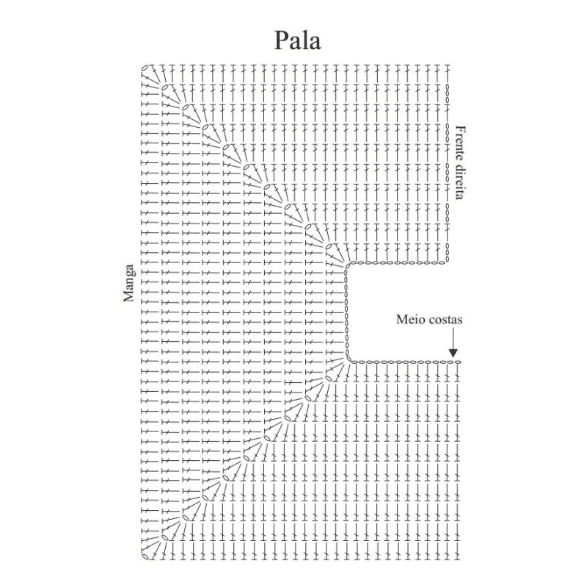 Pala

Frente direita

Manga

Meio costas